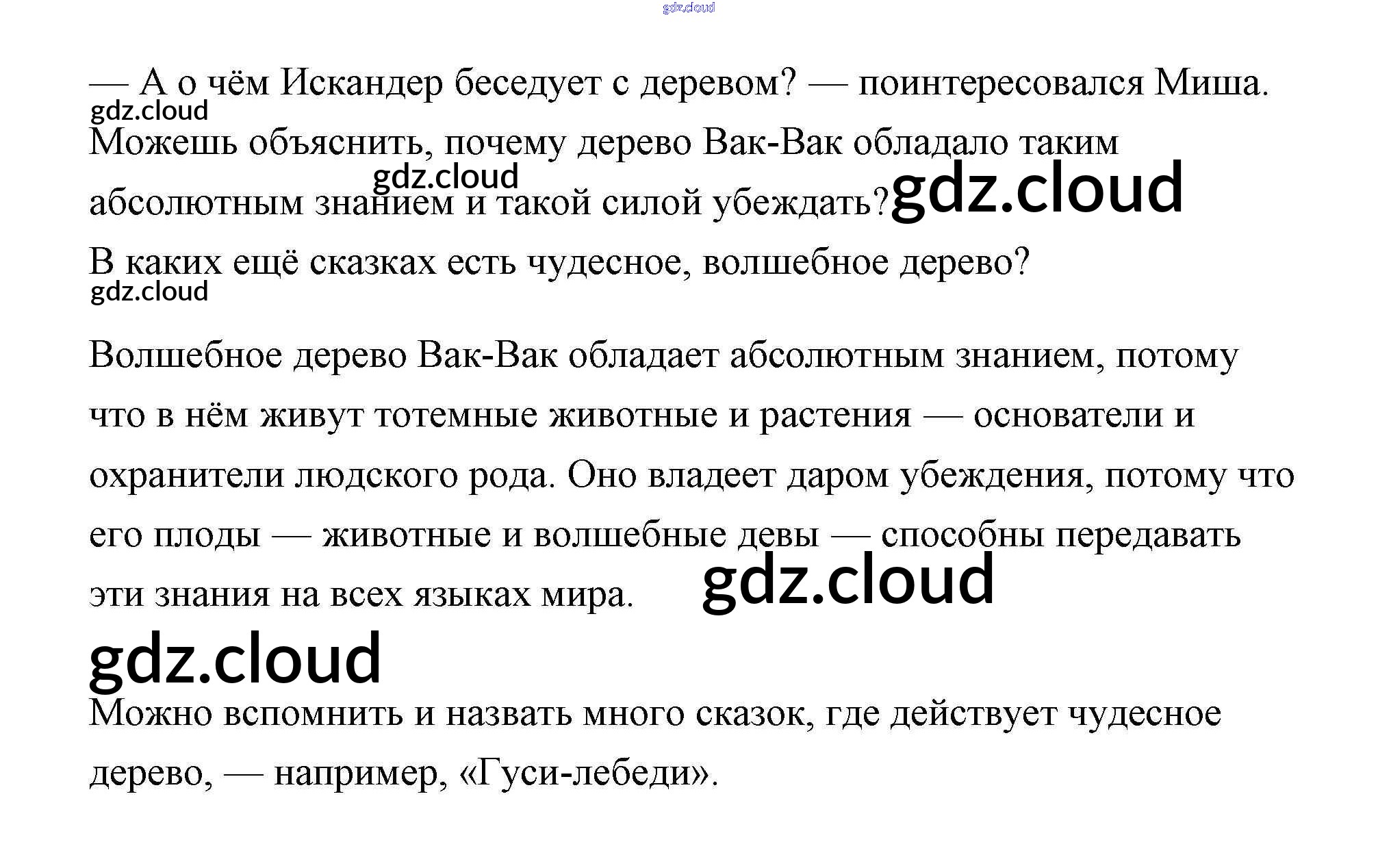 — А о чём Искандер беседует с деревом? — поинтересовался Миша.

Можешь объяснить, почему дерево Вак-Вак обладало таким абсолютным знанием и такой силой убеждать?

В каких ещё сказках есть чудесное, волшебное дерево?

Волшебное дерево Вак-Вак обладает абсолютным знанием, потому что в нём живут тотемные животные и растения — основатели и охранители людского рода. Оно владеет даром убеждения, потому что его плоды — животные и волшебные девы — способны передавать эти знания на всех языках мира.

Можно вспомнить и назвать много сказок, где действует чудесное дерево, — например, «Гуси-лебеди».

gdz.cloud